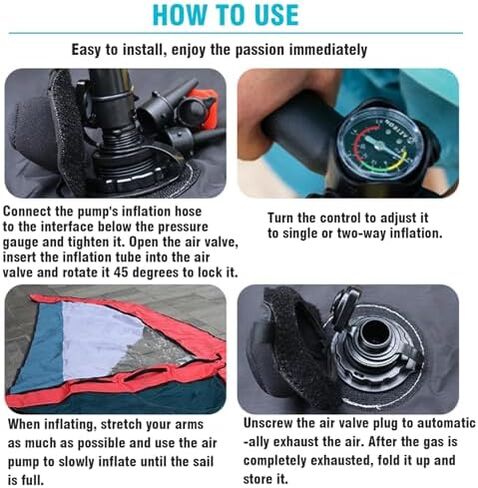 HOW TO USE

Easy to install, enjoy the passion immediately

Connect the pump's inflation hose to the interface below the pressure gauge and tighten it. Open the air valve, insert the inflation tube into the air valve and rotate it 45 degrees to lock it.

Turn the control to adjust it to single or two-way inflation.

When inflating, stretch your arms as much as possible and use the air pump to slowly inflate until the sail is full.

Unscrew the air valve plug to automatic -ally exhaust the air. After the gas is completely exhausted, fold it up and store it.